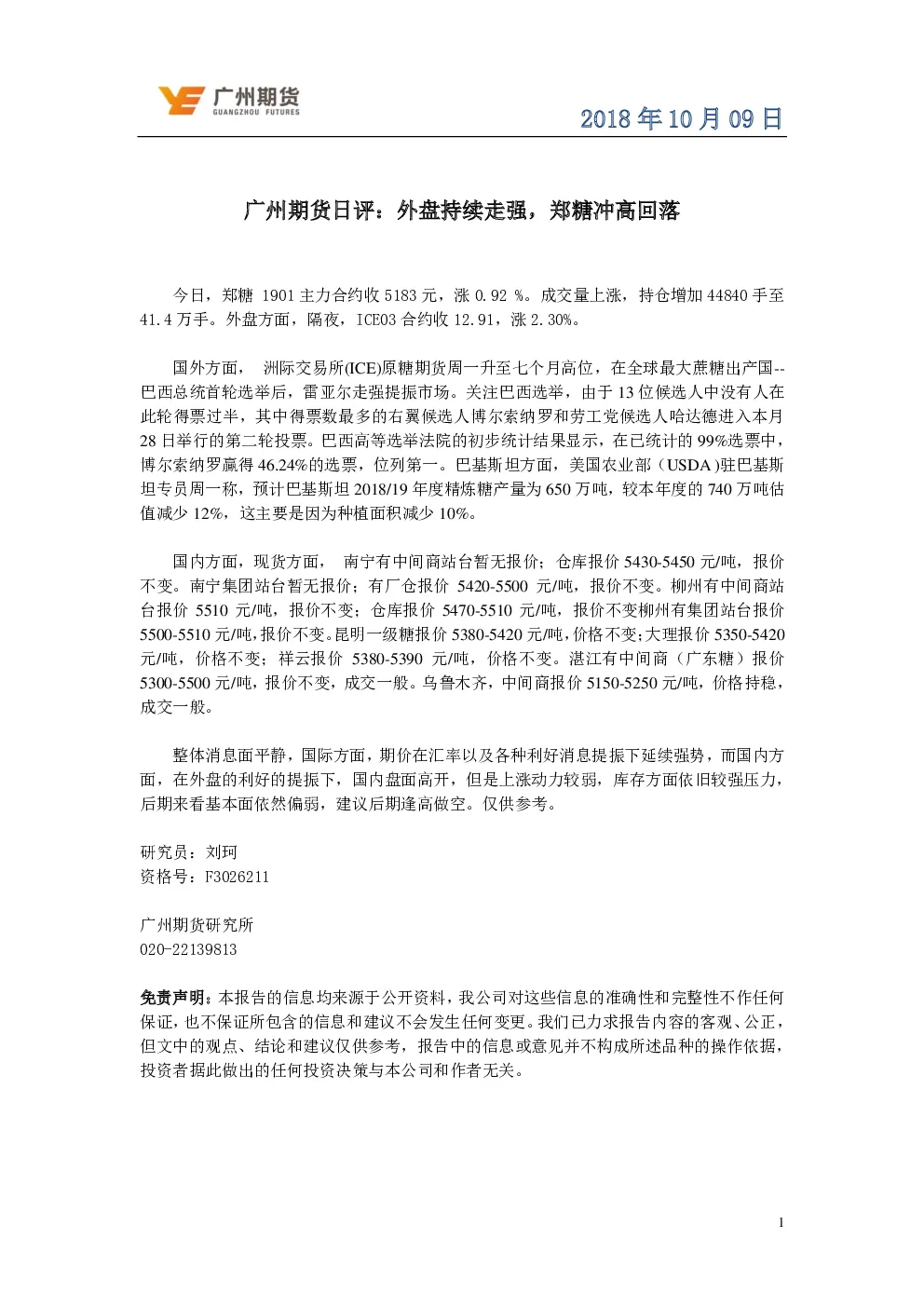 广州期货
GUANGZHOU FUTURES

2018 年 10 月 09 日

广州期货日评：外盘持续走强，郑糖冲高回落

今日，郑糖 1901 主力合约收 5183 元，涨 0.92 %。成交量上涨，持仓增加 44840 手至 41.4 万手。外盘方面，隔夜，ICE03 合约收 12.91，涨 2.30%。

国外方面， 洲际交易所(ICE)原糖期货周一升至七个月高位，在全球最大蔗糖出产国--巴西总统首轮选举后，雷亚尔走强提振市场。关注巴西选举，由于 13 位候选人中没有人在此轮得票过半，其中得票数最多的右翼候选人博尔索纳罗和劳工党候选人哈达德进入本月 28 日举行的第二轮投票。巴西高等选举法院的初步统计结果显示，在已统计的 99%选票中，博尔索纳罗赢得 46.24%的选票，位列第一。巴基斯坦方面，美国农业部（USDA )驻巴基斯坦专员周一称，预计巴基斯坦 2018/19 年度精炼糖产量为 650 万吨，较本年度的 740 万吨估值减少 12%，这主要是因为种植面积减少 10%。

国内方面，现货方面， 南宁有中间商站台暂无报价；仓库报价 5430-5450 元/吨，报价不变。南宁集团站台暂无报价；有厂仓报价 5420-5500 元/吨，报价不变。柳州有中间商站台报价 5510 元/吨，报价不变；仓库报价 5470-5510 元/吨，报价不变柳州有集团站台报价 5500-5510 元/吨,报价不变。昆明一级糖报价 5380-5420 元/吨,价格不变;大理报价 5350-5420 元/吨，价格不变；祥云报价 5380-5390 元/吨，价格不变。湛江有中间商（广东糖）报价 5300-5500 元/吨，报价不变，成交一般。乌鲁木齐，中间商报价 5150-5250 元/吨，价格持稳，成交一般。

整体消息面平静，国际方面，期价在汇率以及各种利好消息提振下延续强势，而国内方面，在外盘的利好的提振下，国内盘面高开，但是上涨动力较弱，库存方面依旧较强压力，后期来看基本面依然偏弱，建议后期逢高做空。仅供参考。

研究员：刘珂
资格号：F3026211

广州期货研究所
020-22139813

免责声明：本报告的信息均来源于公开资料，我公司对这些信息的准确性和完整性不作任何保证，也不保证所包含的信息和建议不会发生任何变更。我们已力求报告内容的客观、公正，但文中的观点、结论和建议仅供参考，报告中的信息或意见并不构成所述品种的操作依据，投资者据此做出的任何投资决策与本公司和作者无关。

1